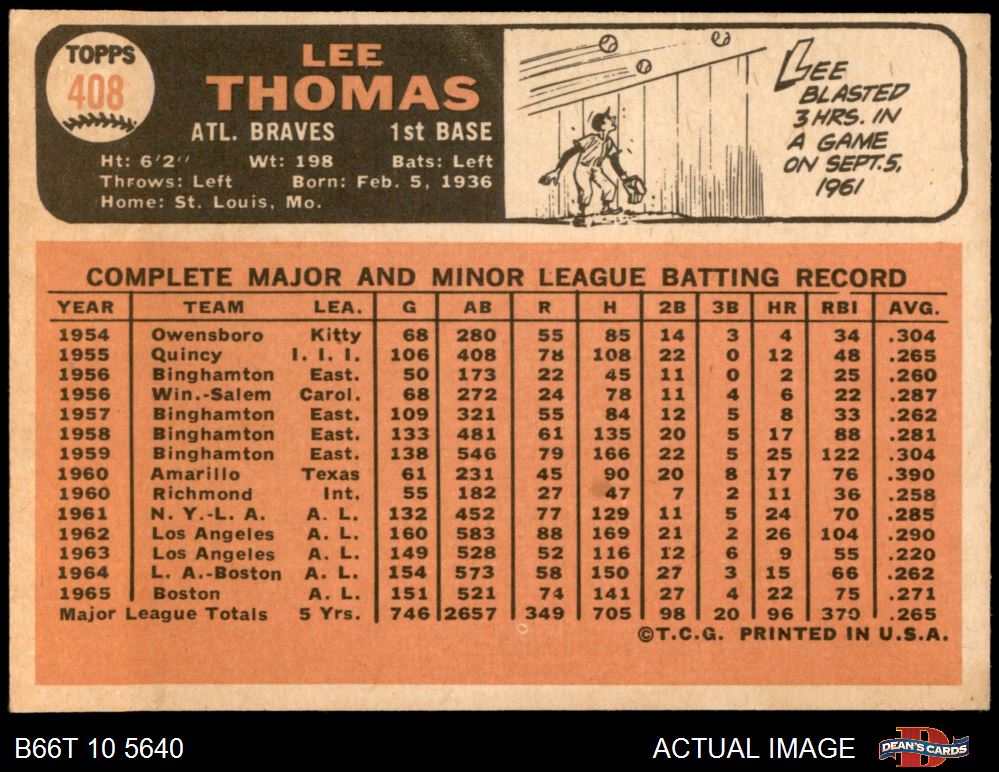 TOPPS
408

LEE
THOMAS
ATL. BRAVES 1st BASE
Ht: 6'2" Wt: 198 Bats: Left
Throws: Left Born: Feb. 5, 1936
Home: St. Louis, Mo.

LEE BLASTED 3 HRS. IN A GAME ON SEPT. 5, 1961

COMPLETE MAJOR AND MINOR LEAGUE BATTING RECORD

| YEAR | TEAM | LEA. | G | AB | R | H | 2B | 3B | HR | RBI | AVG. |
|---|---|---|---|---|---|---|---|---|---|---|---|
| 1954 | Owensboro | Kitty | 68 | 280 | 55 | 85 | 14 | 3 | 4 | 34 | .304 |
| 1955 | Quincy | I. I. I. | 106 | 408 | 78 | 108 | 22 | 0 | 12 | 48 | .265 |
| 1956 | Binghamton | East. | 50 | 173 | 22 | 45 | 11 | 0 | 2 | 25 | .260 |
| 1956 | Win.-Salem | Carol. | 68 | 272 | 24 | 78 | 11 | 4 | 6 | 22 | .287 |
| 1957 | Binghamton | East. | 109 | 321 | 55 | 84 | 12 | 5 | 8 | 33 | .262 |
| 1958 | Binghamton | East. | 133 | 481 | 61 | 135 | 20 | 5 | 17 | 88 | .281 |
| 1959 | Binghamton | East. | 138 | 546 | 79 | 166 | 22 | 5 | 25 | 122 | .304 |
| 1960 | Amarillo | Texas | 61 | 231 | 45 | 90 | 20 | 8 | 17 | 76 | .390 |
| 1960 | Richmond | Int. | 55 | 182 | 27 | 47 | 7 | 2 | 11 | 36 | .258 |
| 1961 | N. Y.-L. A. | A. L. | 132 | 452 | 77 | 129 | 11 | 5 | 24 | 70 | .285 |
| 1962 | Los Angeles | A. L. | 160 | 583 | 88 | 169 | 21 | 2 | 26 | 104 | .290 |
| 1963 | Los Angeles | A. L. | 149 | 528 | 52 | 116 | 12 | 6 | 9 | 55 | .220 |
| 1964 | L. A.-Boston | A. L. | 154 | 573 | 58 | 150 | 27 | 3 | 15 | 66 | .262 |
| 1965 | Boston | A. L. | 151 | 521 | 74 | 141 | 27 | 4 | 22 | 75 | .271 |
| Major League Totals | | 5 Yrs. | 746 | 2657 | 349 | 705 | 98 | 20 | 96 | 370 | .265 |

©T.C.G. PRINTED IN U.S.A.

B66T 10 5640
ACTUAL IMAGE
DEAN'S CARDS